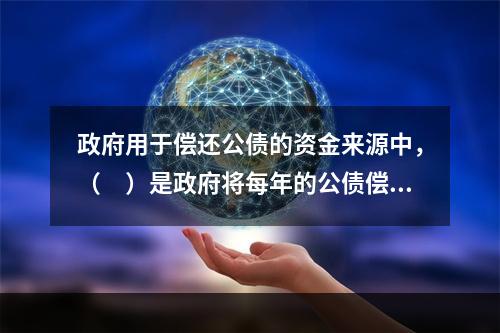 政府用于偿还公债的资金来源中，（　）是政府将每年的公债偿...